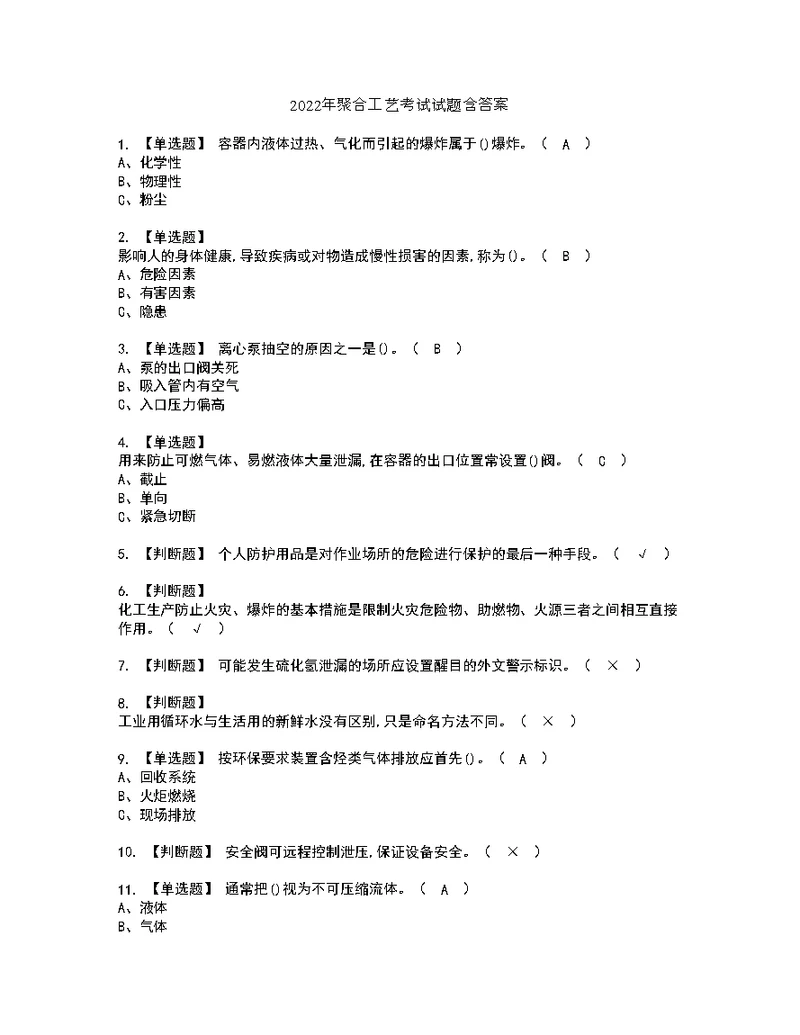 2022年聚合工艺考试试题含答案

1. 【单选题】 容器内液体过热、气化而引起的爆炸属于()爆炸。（ A ）
A、化学性
B、物理性
C、粉尘

2. 【单选题】
影响人的身体健康,导致疾病或对物造成慢性损害的因素,称为()。（ B ）
A、危险因素
B、有害因素
C、隐患

3. 【单选题】 离心泵抽空的原因之一是()。（ B ）
A、泵的出口阀关死
B、吸入管内有空气
C、入口压力偏高

4. 【单选题】
用来防止可燃气体、易燃液体大量泄漏,在容器的出口位置常设置()阀。（ C ）
A、截止
B、单向
C、紧急切断

5. 【判断题】 个人防护用品是对作业场所的危险进行保护的最后一种手段。（ √ ）

6. 【判断题】
化工生产防止火灾、爆炸的基本措施是限制火灾危险物、助燃物、火源三者之间相互直接作用。（ √ ）

7. 【判断题】 可能发生硫化氢泄漏的场所应设置醒目的外文警示标识。（ × ）

8. 【判断题】
工业用循环水与生活用的新鲜水没有区别,只是命名方法不同。（ × ）

9. 【单选题】 按环保要求装置含烃类气体排放应首先()。（ A ）
A、回收系统
B、火炬燃烧
C、现场排放

10. 【判断题】 安全阀可远程控制泄压,保证设备安全。（ × ）

11. 【单选题】 通常把()视为不可压缩流体。（ A ）
A、液体
B、气体